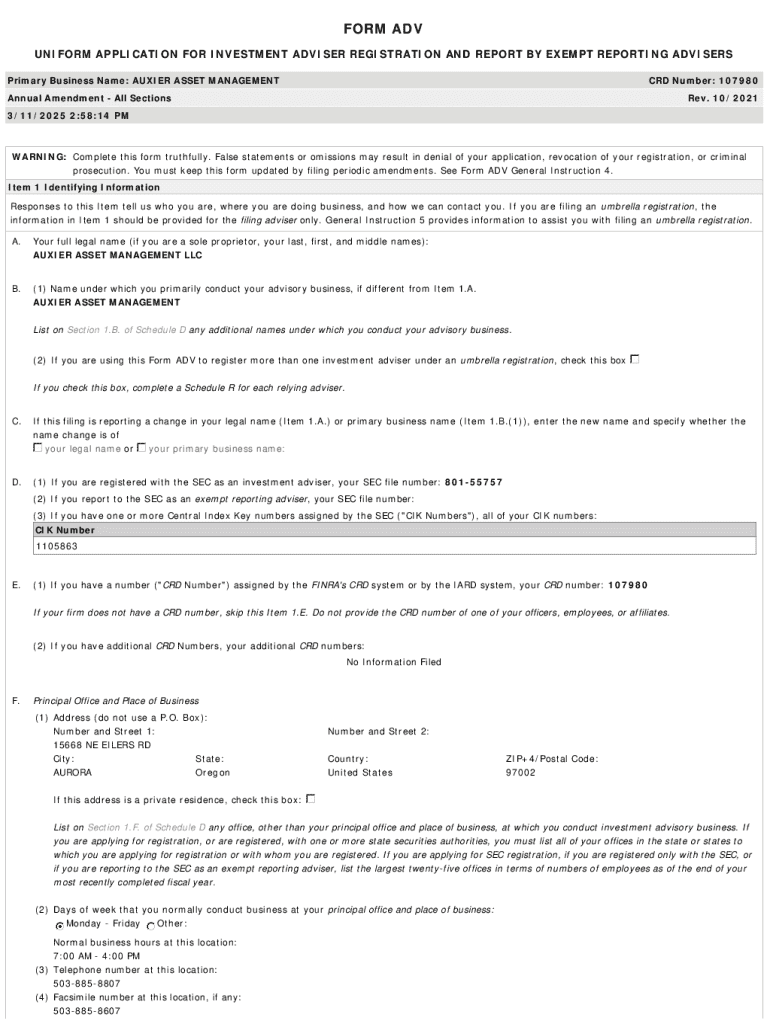 FORM ADV

UNIFORM APPLICATION FOR INVESTMENT ADVISER REGISTRATION AND REPORT BY EXEMPT REPORTING ADVISERS

Primary Business Name: AUXIER ASSET MANAGEMENT

CRD Number: 107980

Annual Amendment - All Sections

Rev. 10/2021

3/11/2025 2:58:14 PM

WARNING: Complete this form truthfully. False statements or omissions may result in denial of your application, revocation of your registration, or criminal prosecution. You must keep this form updated by filing periodic amendments. See Form ADV General Instruction 4.

Item 1 Identifying Information

Responses to this Item tell us who you are, where you are doing business, and how we can contact you. If you are filing an umbrella registration, the information in Item 1 should be provided for the filing adviser only. General Instruction 5 provides information to assist you with filing an umbrella registration.

A. Your full legal name (if you are a sole proprietor, your last, first, and middle names):
AUXIER ASSET MANAGEMENT LLC

B. (1) Name under which you primarily conduct your advisory business, if different from Item 1.A.
AUXIER ASSET MANAGEMENT

List on Section 1.B. of Schedule D any additional names under which you conduct your advisory business.

(2) If you are using this Form ADV to register more than one investment adviser under an umbrella registration, check this box

If you check this box, complete a Schedule R for each relying adviser.

C. If this filing is reporting a change in your legal name (Item 1.A.) or primary business name (Item 1.B.(1)), enter the new name and specify whether the name change is of
your legal name or your primary business name:

D. (1) If you are registered with the SEC as an investment adviser, your SEC file number: 801-55757
(2) If you report to the SEC as an exempt reporting adviser, your SEC file number:
(3) If you have one or more Central Index Key numbers assigned by the SEC ("CIK Numbers"), all of your CIK numbers:

| CIK Number |
|---|
| 1105863 |

E. (1) If you have a number ("CRD Number") assigned by the FINRA's CRD system or by the IARD system, your CRD number: 107980

If your firm does not have a CRD number, skip this Item 1.E. Do not provide the CRD number of one of your officers, employees, or affiliates.

(2) If you have additional CRD Numbers, your additional CRD numbers:
No Information Filed

F. Principal Office and Place of Business
(1) Address (do not use a P.O. Box):
Number and Street 1: 15668 NE EILERS RD
Number and Street 2:
City: AURORA
State: Oregon
Country: United States
ZIP+4/Postal Code: 97002

If this address is a private residence, check this box:

List on Section 1.F. of Schedule D any office, other than your principal office and place of business, at which you conduct investment advisory business. If you are applying for registration, or are registered, with one or more state securities authorities, you must list all of your offices in the state or states to which you are applying for registration or with whom you are registered. If you are applying for SEC registration, if you are registered only with the SEC, or if you are reporting to the SEC as an exempt reporting adviser, list the largest twenty-five offices in terms of numbers of employees as of the end of your most recently completed fiscal year.

(2) Days of week that you normally conduct business at your principal office and place of business:
Monday - Friday Other:
Normal business hours at this location:
7:00 AM - 4:00 PM
(3) Telephone number at this location:
503-885-8807
(4) Facsimile number at this location, if any:
503-885-8607